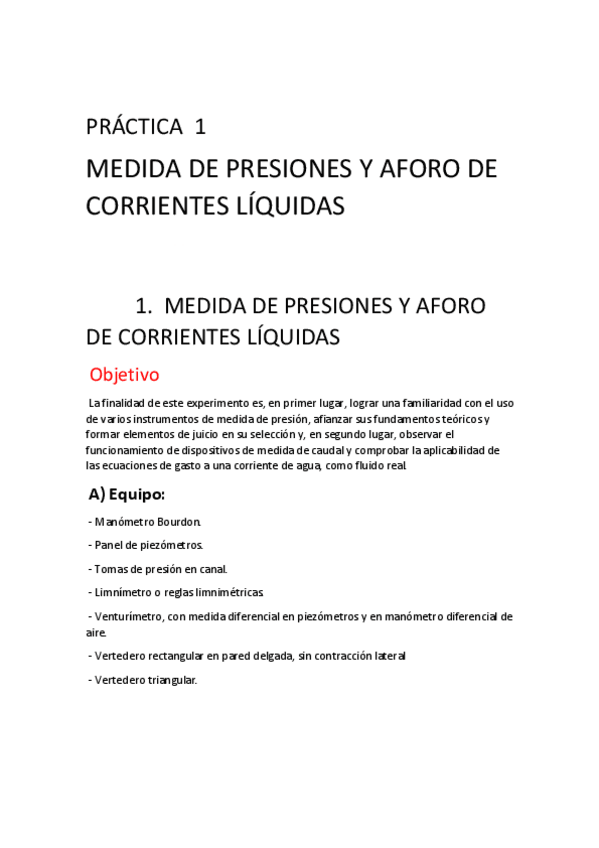 PRÁCTICA 1

MEDIDA DE PRESIONES Y AFORO DE CORRIENTES LÍQUIDAS

1. MEDIDA DE PRESIONES Y AFORO DE CORRIENTES LÍQUIDAS

Objetivo

La finalidad de este experimento es, en primer lugar, lograr una familiaridad con el uso de varios instrumentos de medida de presión, afianzar sus fundamentos teóricos y formar elementos de juicio en su selección y, en segundo lugar, observar el funcionamiento de dispositivos de medida de caudal y comprobar la aplicabilidad de las ecuaciones de gasto a una corriente de agua, como fluido real.

A) Equipo:

- Manómetro Bourdon.

- Panel de piezómetros.

- Tomas de presión en canal.

- Limnímetro o reglas limnimétricas.

- Venturímetro, con medida diferencial en piezómetros y en manómetro diferencial de aire.

- Vertedero rectangular en pared delgada, sin contracción lateral

- Vertedero triangular.